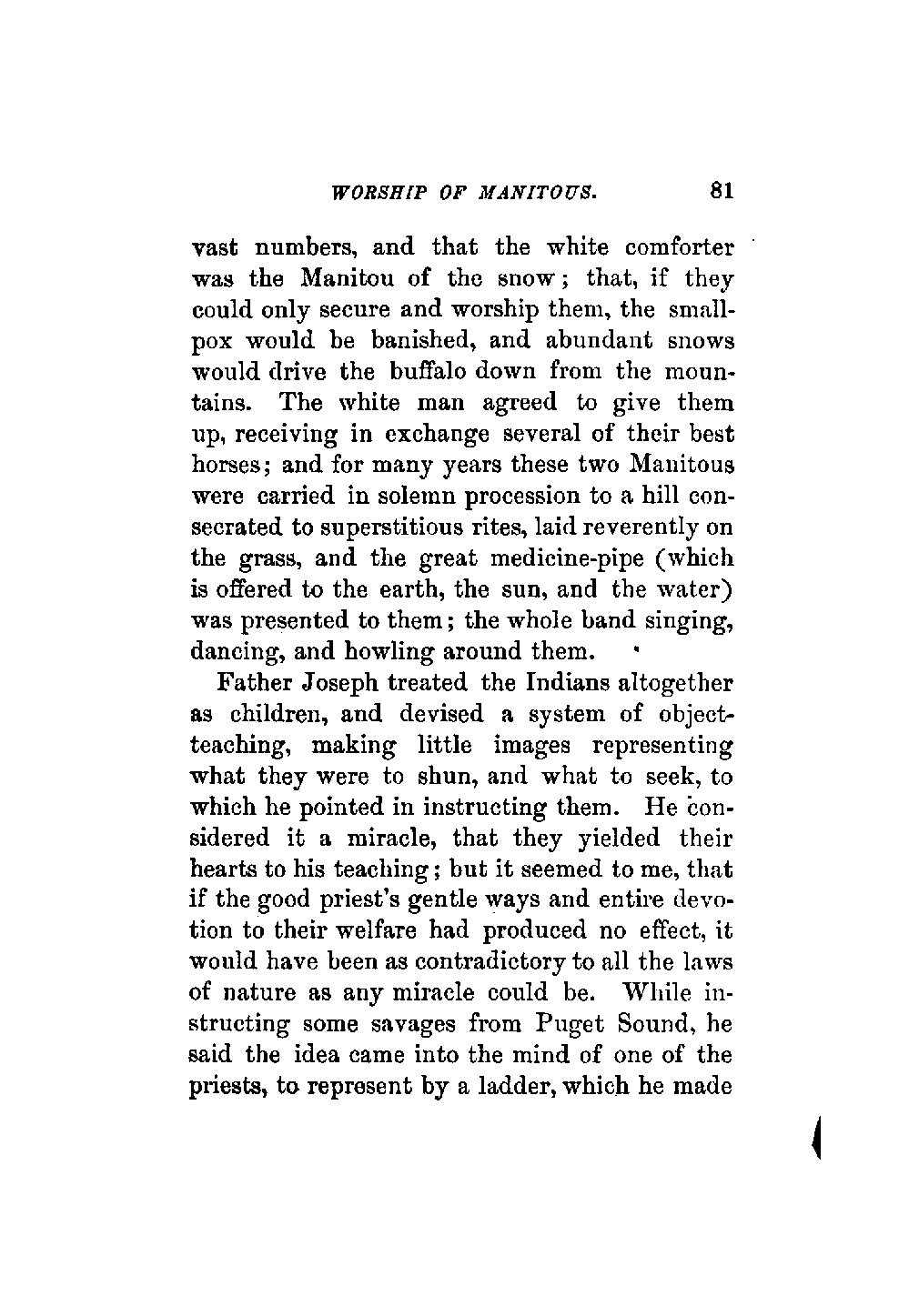 WORSHIP OF MANITOUS. 81

vast numbers, and that the white comforter was the Manitou of the snow; that, if they could only secure and worship them, the smallpox would be banished, and abundant snows would drive the buffalo down from the mountains. The white man agreed to give them up, receiving in exchange several of their best horses; and for many years these two Manitous were carried in solemn procession to a hill consecrated to superstitious rites, laid reverently on the grass, and the great medicine-pipe (which is offered to the earth, the sun, and the water) was presented to them; the whole band singing, dancing, and howling around them.

Father Joseph treated the Indians altogether as children, and devised a system of object-teaching, making little images representing what they were to shun, and what to seek, to which he pointed in instructing them. He considered it a miracle, that they yielded their hearts to his teaching; but it seemed to me, that if the good priest's gentle ways and entire devotion to their welfare had produced no effect, it would have been as contradictory to all the laws of nature as any miracle could be. While instructing some savages from Puget Sound, he said the idea came into the mind of one of the priests, to represent by a ladder, which he made